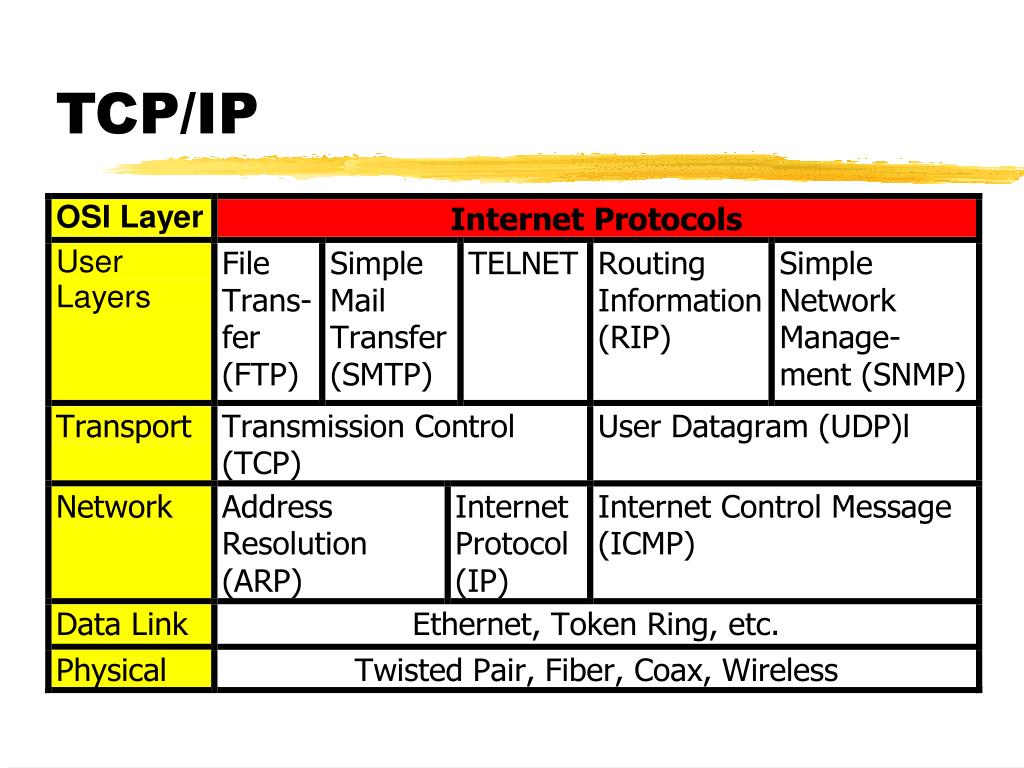 TCP/IP

| OSI Layer | Internet Protocols | | | | |
|---|---|---|---|---|---|
| User Layers | File Transfer (FTP) | Simple Mail Transfer (SMTP) | TELNET | Routing Information (RIP) | Simple Network Management (SNMP) |
| Transport | Transmission Control (TCP) | | | User Datagram (UDP)l | |
| Network | Address Resolution (ARP) | | Internet Protocol (IP) | Internet Control Message (ICMP) | |
| Data Link | Ethernet, Token Ring, etc. | | | | |
| Physical | Twisted Pair, Fiber, Coax, Wireless | | | | |